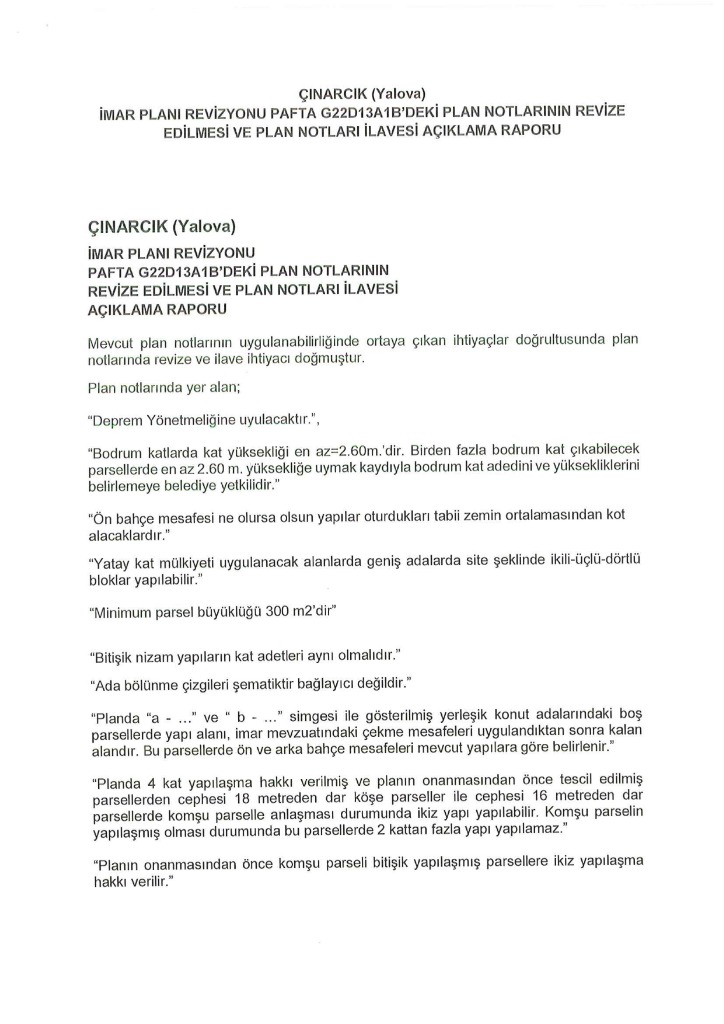 ÇINARCIK (Yalova)
İMAR PLANI REVİZYONU PAFTA G22D13A1B'DEKİ PLAN NOTLARININ REVİZE EDİLMESİ VE PLAN NOTLARI İLAVESİ AÇIKLAMA RAPORU

ÇINARCIK (Yalova)
İMAR PLANI REVİZYONU
PAFTA G22D13A1B'DEKİ PLAN NOTLARININ
REVİZE EDİLMESİ VE PLAN NOTLARI İLAVESİ
AÇIKLAMA RAPORU

Mevcut plan notlarının uygulanabilirliğinde ortaya çıkan ihtiyaçlar doğrultusunda plan notlarında revize ve ilave ihtiyacı doğmuştur.

Plan notlarında yer alan;

"Deprem Yönetmeliğine uyulacaktır.",

"Bodrum katlarda kat yüksekliği en az=2.60m.'dir. Birden fazla bodrum kat çıkabilecek parsellerde en az 2.60 m. yüksekliğe uymak kaydıyla bodrum kat adedini ve yüksekliklerini belirlemeye belediye yetkilidir."

"Ön bahçe mesafesi ne olursa olsun yapılar oturdukları tabii zemin ortalamasından kot alacaklardır."

"Yatay kat mülkiyeti uygulanacak alanlarda geniş adalarda site şeklinde ikili-üçlü-dörtlü bloklar yapılabilir."

"Minimum parsel büyüklüğü 300 m2'dir"

"Bitişik nizam yapıların kat adetleri aynı olmalıdır."

"Ada bölünme çizgileri şematiktir bağlayıcı değildir."

"Planda "a - ..." ve " b - ..." simgesi ile gösterilmiş yerleşik konut adalarındaki boş parsellerde yapı alanı, imar mevzuatındaki çekme mesafeleri uygulandıktan sonra kalan alandır. Bu parsellerde ön ve arka bahçe mesafeleri mevcut yapılara göre belirlenir."

"Planda 4 kat yapılaşma hakkı verilmiş ve planın onanmasından önce tescil edilmiş parsellerden cephesi 18 metreden dar köşe parseller ile cephesi 16 metreden dar parsellerde komşu parselle anlaşması durumunda ikiz yapı yapılabilir. Komşu parselin yapılaşmış olması durumunda bu parsellerde 2 kattan fazla yapı yapılamaz."

"Planın onanmasından önce komşu parseli bitişik yapılaşmış parsellere ikiz yapılaşma hakkı verilir."